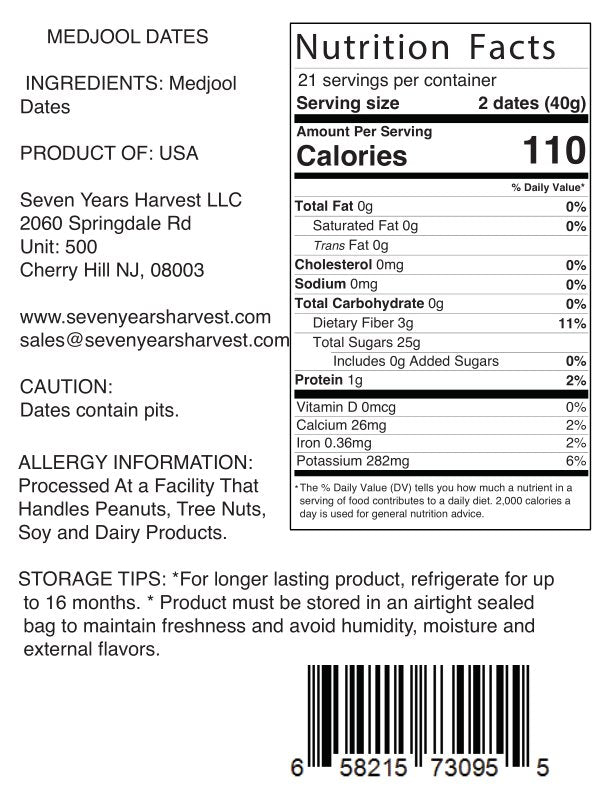 MEDJOOL DATES

INGREDIENTS: Medjool Dates

PRODUCT OF: USA

Seven Years Harvest LLC
2060 Springdale Rd
Unit: 500
Cherry Hill NJ, 08003

www.sevenyearsharvest.com
sales@sevenyearsharvest.com

CAUTION:
Dates contain pits.

ALLERGY INFORMATION:
Processed At a Facility That Handles Peanuts, Tree Nuts, Soy and Dairy Products.

Nutrition Facts
21 servings per container
Serving size 2 dates (40g)

Amount Per Serving
Calories 110

% Daily Value*
Total Fat 0g 0%
Saturated Fat 0g 0%
Trans Fat 0g
Cholesterol 0mg 0%
Sodium 0mg 0%
Total Carbohydrate 0g 0%
Dietary Fiber 3g 11%
Total Sugars 25g
Includes 0g Added Sugars 0%
Protein 1g 2%
Vitamin D 0mcg 0%
Calcium 26mg 2%
Iron 0.36mg 2%
Potassium 282mg 6%

*The % Daily Value (DV) tells you how much a nutrient in a serving of food contributes to a daily diet. 2,000 calories a day is used for general nutrition advice.

STORAGE TIPS: *For longer lasting product, refrigerate for up to 16 months. * Product must be stored in an airtight sealed bag to maintain freshness and avoid humidity, moisture and external flavors.

6 58215 73095 5